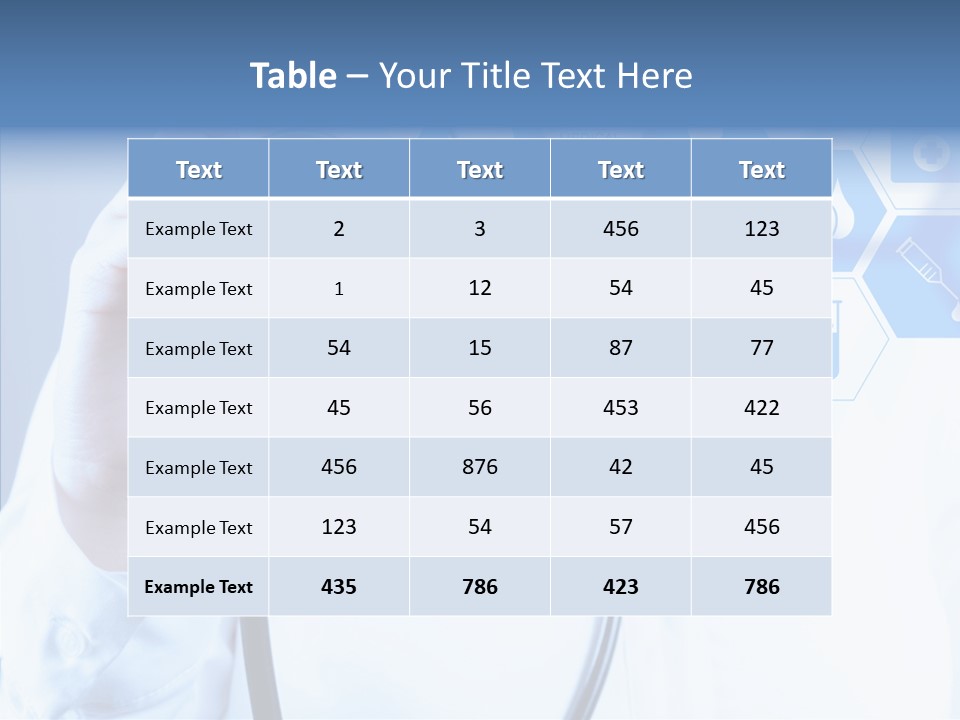 Table – Your Title Text Here

| Text | Text | Text | Text | Text |
|---|---|---|---|---|
| Example Text | 2 | 3 | 456 | 123 |
| Example Text | 1 | 12 | 54 | 45 |
| Example Text | 54 | 15 | 87 | 77 |
| Example Text | 45 | 56 | 453 | 422 |
| Example Text | 456 | 876 | 42 | 45 |
| Example Text | 123 | 54 | 57 | 456 |
| Example Text | 435 | 786 | 423 | 786 |